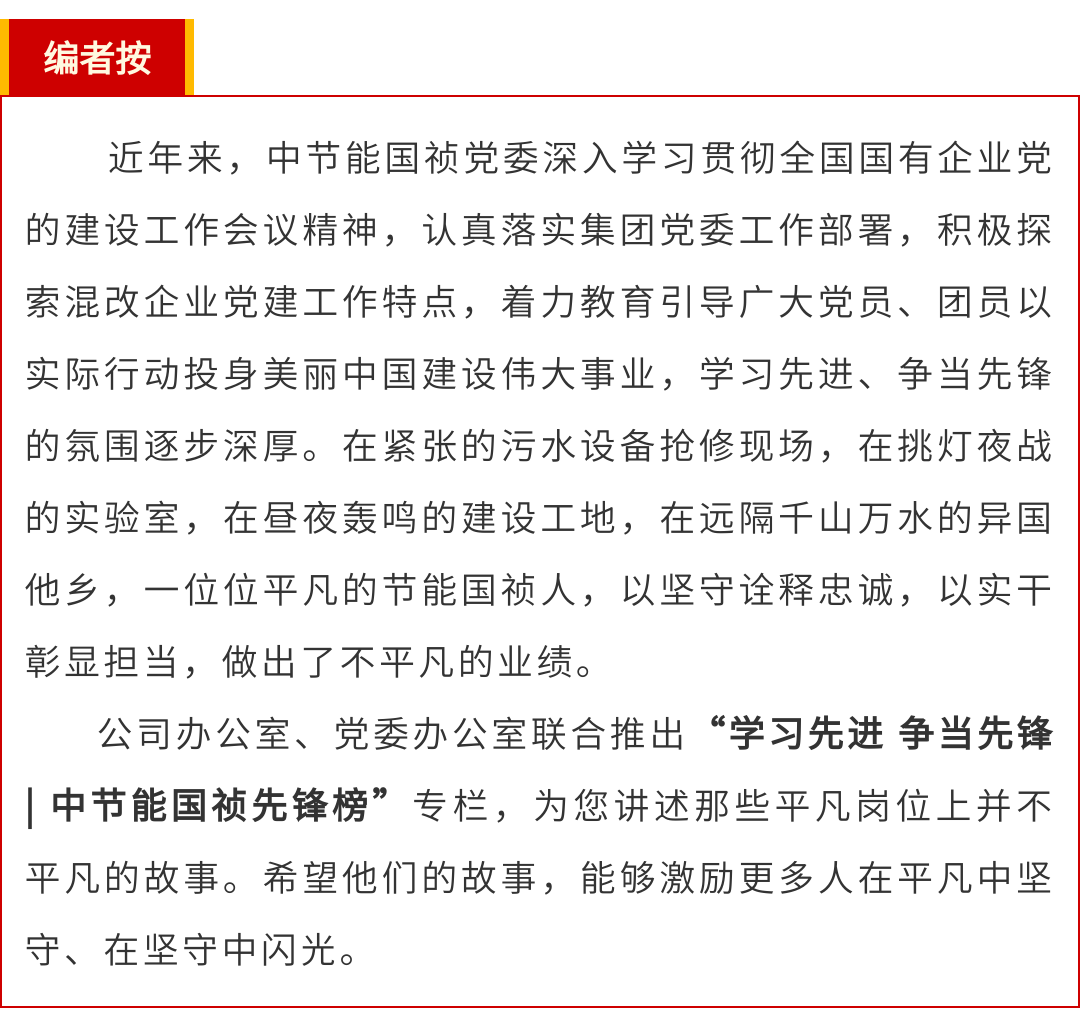 编者按

近年来，中节能国祯党委深入学习贯彻全国国有企业党的建设工作会议精神，认真落实集团党委工作部署，积极探索混改企业党建工作特点，着力教育引导广大党员、团员以实际行动投身美丽中国建设伟大事业，学习先进、争当先锋的氛围逐步深厚。在紧张的污水设备抢修现场，在挑灯夜战的实验室，在昼夜轰鸣的建设工地，在远隔千山万水的异国他乡，一位位平凡的节能国祯人，以坚守诠释忠诚，以实干彰显担当，做出了不平凡的业绩。

公司办公室、党委办公室联合推出“学习先进 争当先锋 | 中节能国祯先锋榜”专栏，为您讲述那些平凡岗位上并不平凡的故事。希望他们的故事，能够激励更多人在平凡中坚守、在坚守中闪光。